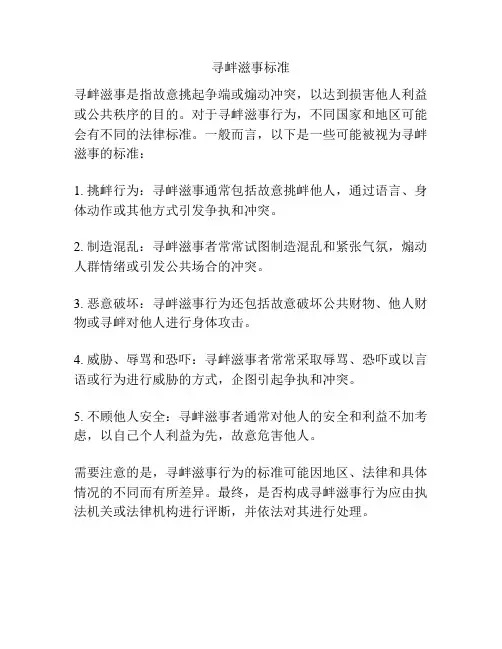 寻衅滋事标准

寻衅滋事是指故意挑起争端或煽动冲突，以达到损害他人利益或公共秩序的目的。对于寻衅滋事行为，不同国家和地区可能会有不同的法律标准。一般而言，以下是一些可能被视为寻衅滋事的标准：

1. 挑衅行为：寻衅滋事通常包括故意挑衅他人，通过语言、身体动作或其他方式引发争执和冲突。

2. 制造混乱：寻衅滋事者常常试图制造混乱和紧张气氛，煽动人群情绪或引发公共场合的冲突。

3. 恶意破坏：寻衅滋事行为还包括故意破坏公共财物、他人财物或寻衅对他人进行身体攻击。

4. 威胁、辱骂和恐吓：寻衅滋事者常常采取辱骂、恐吓或以言语或行为进行威胁的方式，企图引起争执和冲突。

5. 不顾他人安全：寻衅滋事者通常对他人的安全和利益不加考虑，以自己个人利益为先，故意危害他人。

需要注意的是，寻衅滋事行为的标准可能因地区、法律和具体情况的不同而有所差异。最终，是否构成寻衅滋事行为应由执法机关或法律机构进行评断，并依法对其进行处理。